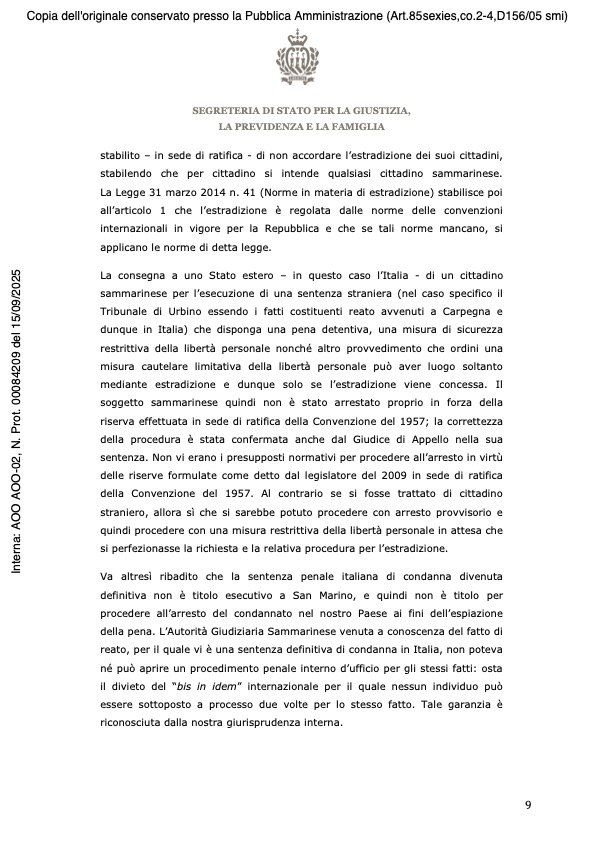 Copia dell'originale conservato presso la Pubblica Amministrazione (Art.85sexies,co.2-4,D156/05 smi)

Interna: AOO AOO-02, N. Prot. 00084209 del 15/09/2025

SEGRETERIA DI STATO PER LA GIUSTIZIA,
LA PREVIDENZA E LA FAMIGLIA

stabilito – in sede di ratifica - di non accordare l'estradizione dei suoi cittadini, stabilendo che per cittadino si intende qualsiasi cittadino sammarinese. La Legge 31 marzo 2014 n. 41 (Norme in materia di estradizione) stabilisce poi all'articolo 1 che l'estradizione è regolata dalle norme delle convenzioni internazionali in vigore per la Repubblica e che se tali norme mancano, si applicano le norme di detta legge.

La consegna a uno Stato estero – in questo caso l'Italia - di un cittadino sammarinese per l'esecuzione di una sentenza straniera (nel caso specifico il Tribunale di Urbino essendo i fatti costituenti reato avvenuti a Carpegna e dunque in Italia) che disponga una pena detentiva, una misura di sicurezza restrittiva della libertà personale nonché altro provvedimento che ordini una misura cautelare limitativa della libertà personale può aver luogo soltanto mediante estradizione e dunque solo se l'estradizione viene concessa. Il soggetto sammarinese quindi non è stato arrestato proprio in forza della riserva effettuata in sede di ratifica della Convenzione del 1957; la correttezza della procedura è stata confermata anche dal Giudice di Appello nella sua sentenza. Non vi erano i presupposti normativi per procedere all'arresto in virtù delle riserve formulate come detto dal legislatore del 2009 in sede di ratifica della Convenzione del 1957. Al contrario se si fosse trattato di cittadino straniero, allora sì che si sarebbe potuto procedere con arresto provvisorio e quindi procedere con una misura restrittiva della libertà personale in attesa che si perfezionasse la richiesta e la relativa procedura per l'estradizione.

Va altresì ribadito che la sentenza penale italiana di condanna divenuta definitiva non è titolo esecutivo a San Marino, e quindi non è titolo per procedere all'arresto del condannato nel nostro Paese ai fini dell'espiazione della pena. L'Autorità Giudiziaria Sammarinese venuta a conoscenza del fatto di reato, per il quale vi è una sentenza definitiva di condanna in Italia, non poteva né può aprire un procedimento penale interno d'ufficio per gli stessi fatti: osta il divieto del "bis in idem" internazionale per il quale nessun individuo può essere sottoposto a processo due volte per lo stesso fatto. Tale garanzia è riconosciuta dalla nostra giurisprudenza interna.

9